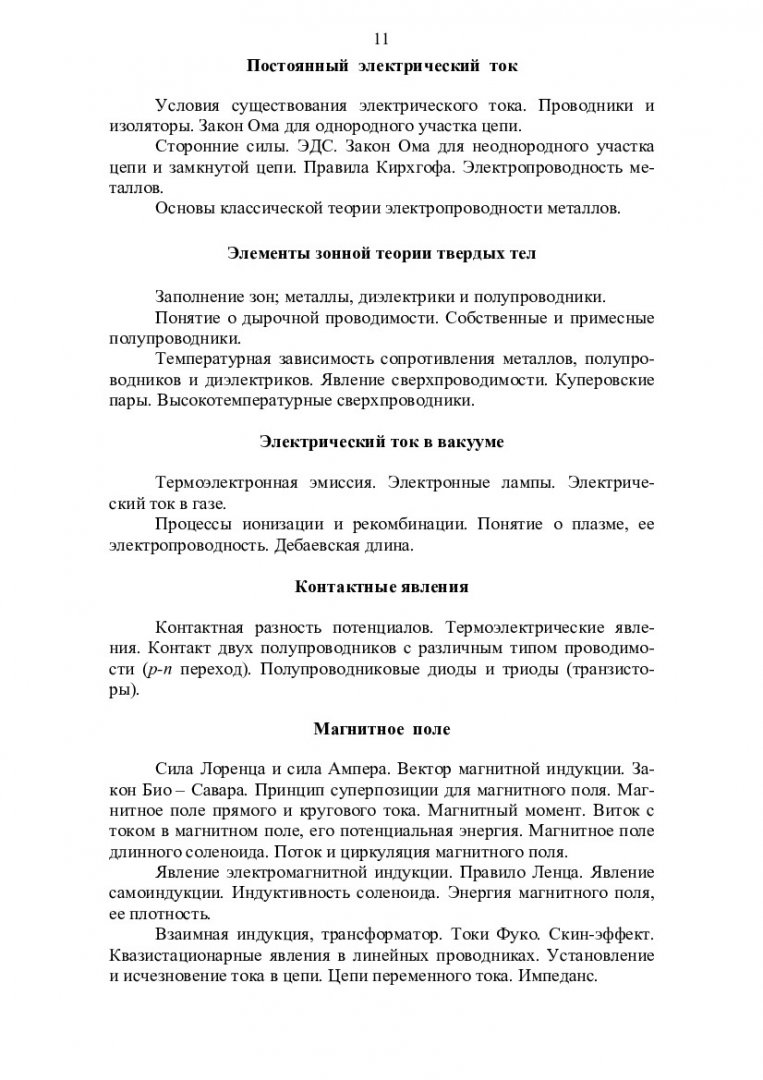 11

Постоянный электрический ток

Условия существования электрического тока. Проводники и изоляторы. Закон Ома для однородного участка цепи.
Сторонние силы. ЭДС. Закон Ома для неоднородного участка цепи и замкнутой цепи. Правила Кирхгофа. Электропроводность металлов.
Основы классической теории электропроводности металлов.

Элементы зонной теории твердых тел

Заполнение зон; металлы, диэлектрики и полупроводники.
Понятие о дырочной проводимости. Собственные и примесные полупроводники.
Температурная зависимость сопротивления металлов, полупроводников и диэлектриков. Явление сверхпроводимости. Куперовские пары. Высокотемпературные сверхпроводники.

Электрический ток в вакууме

Термоэлектронная эмиссия. Электронные лампы. Электрический ток в газе.
Процессы ионизации и рекомбинации. Понятие о плазме, ее электропроводность. Дебаевская длина.

Контактные явления

Контактная разность потенциалов. Термоэлектрические явления. Контакт двух полупроводников с различным типом проводимости ($p$-$n$ переход). Полупроводниковые диоды и триоды (транзисторы).

Магнитное поле

Сила Лоренца и сила Ампера. Вектор магнитной индукции. Закон Био – Савара. Принцип суперпозиции для магнитного поля. Магнитное поле прямого и кругового тока. Магнитный момент. Виток с током в магнитном поле, его потенциальная энергия. Магнитное поле длинного соленоида. Поток и циркуляция магнитного поля.
Явление электромагнитной индукции. Правило Ленца. Явление самоиндукции. Индуктивность соленоида. Энергия магнитного поля, ее плотность.
Взаимная индукция, трансформатор. Токи Фуко. Скин-эффект. Квазистационарные явления в линейных проводниках. Установление и исчезновение тока в цепи. Цепи переменного тока. Импеданс.